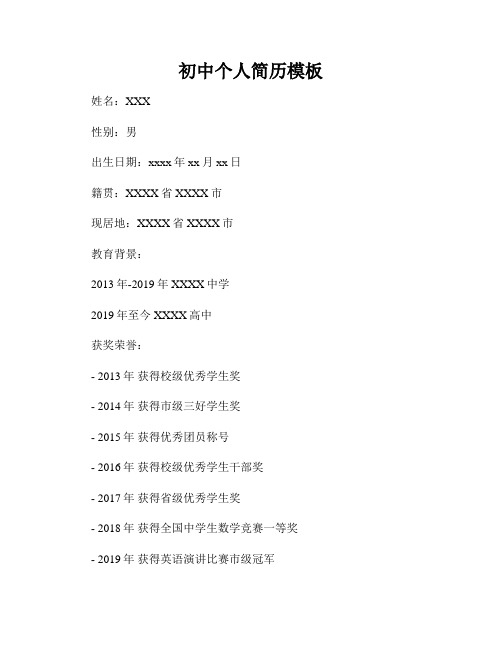 初中个人简历模板

姓名：XXX

性别：男

出生日期：xxxx 年 xx 月 xx 日

籍贯：XXXX 省 XXXX 市

现居地：XXXX 省 XXXX 市

教育背景：

2013 年-2019 年 XXXX 中学

2019 年至今 XXXX 高中

获奖荣誉：

- 2013 年 获得校级优秀学生奖

- 2014 年 获得市级三好学生奖

- 2015 年 获得优秀团员称号

- 2016 年 获得校级优秀学生干部奖

- 2017 年 获得省级优秀学生奖

- 2018 年 获得全国中学生数学竞赛一等奖

- 2019 年 获得英语演讲比赛市级冠军